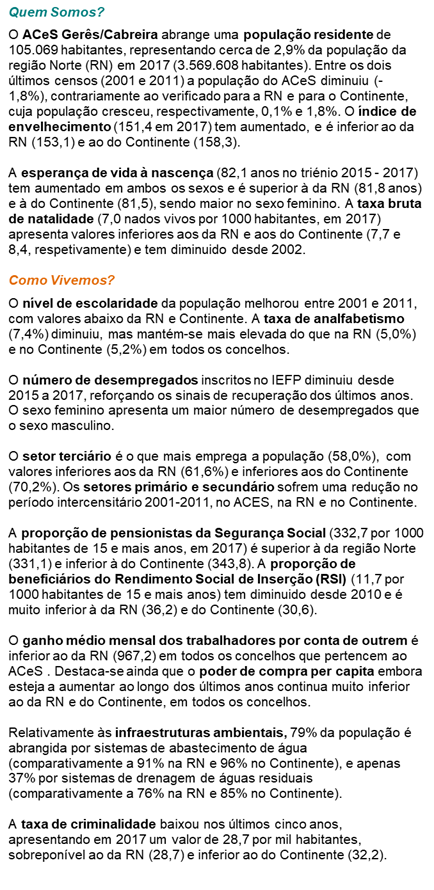 Quem Somos?

O ACeS Gerês/Cabreira abrange uma população residente de 105.069 habitantes, representando cerca de 2,9% da população da região Norte (RN) em 2017 (3.569.608 habitantes). Entre os dois últimos censos (2001 e 2011) a população do ACeS diminuiu (-1,8%), contrariamente ao verificado para a RN e para o Continente, cuja população cresceu, respectivamente, 0,1% e 1,8%. O índice de envelhecimento (151,4 em 2017) tem aumentado, e é inferior ao da RN (153,1) e ao do Continente (158,3).

A esperança de vida à nascença (82,1 anos no triénio 2015 - 2017) tem aumentado em ambos os sexos e é superior à da RN (81,8 anos) e à do Continente (81,5), sendo maior no sexo feminino. A taxa bruta de natalidade (7,0 nados vivos por 1000 habitantes, em 2017) apresenta valores inferiores aos da RN e aos do Continente (7,7 e 8,4, respetivamente) e tem diminuido desde 2002.

Como Vivemos?

O nível de escolaridade da população melhorou entre 2001 e 2011, com valores abaixo da RN e Continente. A taxa de analfabetismo (7,4%) diminuiu, mas mantém-se mais elevada do que na RN (5,0%) e no Continente (5,2%) em todos os concelhos.

O número de desempregados inscritos no IEFP diminuiu desde 2015 a 2017, reforçando os sinais de recuperação dos últimos anos. O sexo feminino apresenta um maior número de desempregados que o sexo masculino.

O setor terciário é o que mais emprega a população (58,0%), com valores inferiores aos da RN (61,6%) e inferiores aos do Continente (70,2%). Os setores primário e secundário sofrem uma redução no período intercensitário 2001-2011, no ACES, na RN e no Continente.

A proporção de pensionistas da Segurança Social (332,7 por 1000 habitantes de 15 e mais anos, em 2017) é superior à da região Norte (331,1) e inferior à do Continente (343,8). A proporção de beneficiários do Rendimento Social de Inserção (RSI) (11,7 por 1000 habitantes de 15 e mais anos) tem diminuido desde 2010 e é muito inferior à da RN (36,2) e do Continente (30,6).

O ganho médio mensal dos trabalhadores por conta de outrem é inferior ao da RN (967,2) em todos os concelhos que pertencem ao ACeS . Destaca-se ainda que o poder de compra per capita embora esteja a aumentar ao longo dos últimos anos continua muito inferior ao da RN e do Continente, em todos os concelhos.

Relativamente às infraestruturas ambientais, 79% da população é abrangida por sistemas de abastecimento de água (comparativamente a 91% na RN e 96% no Continente), e apenas 37% por sistemas de drenagem de águas residuais (comparativamente a 76% na RN e 85% no Continente).

A taxa de criminalidade baixou nos últimos cinco anos, apresentando em 2017 um valor de 28,7 por mil habitantes, sobreponível ao da RN (28,7) e inferior ao do Continente (32,2).